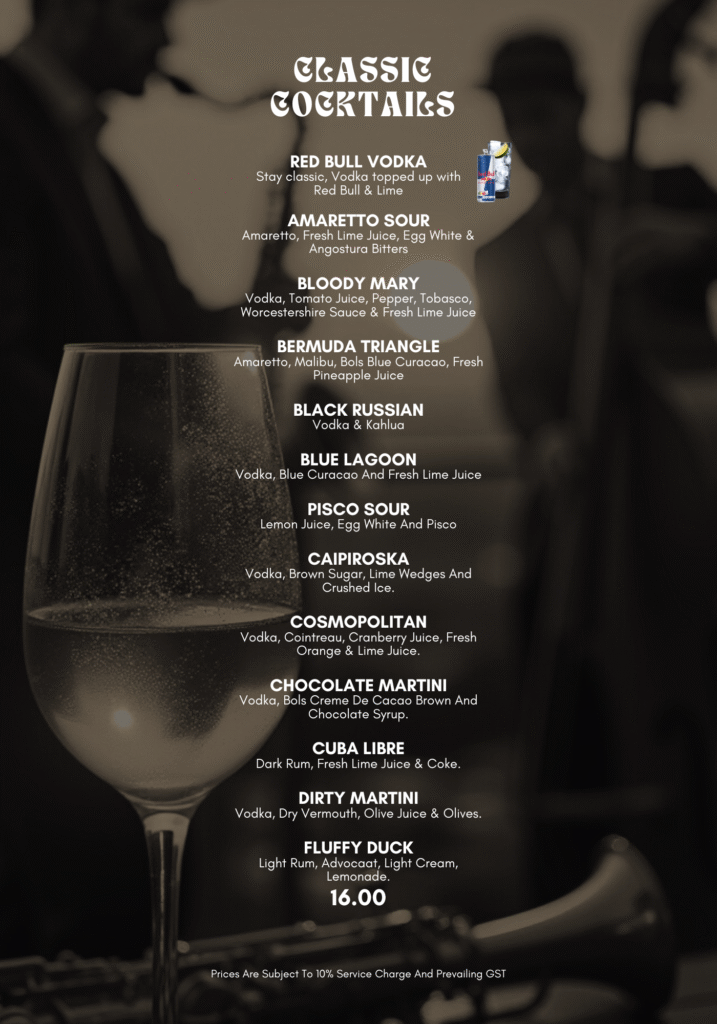 CLASSIC COCKTAILS

RED BULL VODKA
Stay classic, Vodka topped up with Red Bull & Lime

AMARETTO SOUR
Amaretto, Fresh Lime Juice, Egg White & Angostura Bitters

BLOODY MARY
Vodka, Tomato Juice, Pepper, Tobasco, Worcestershire Sauce & Fresh Lime Juice

BERMUDA TRIANGLE
Amaretto, Malibu, Bols Blue Curacao, Fresh Pineapple Juice

BLACK RUSSIAN
Vodka & Kahlua

BLUE LAGOON
Vodka, Blue Curacao And Fresh Lime Juice

PISCO SOUR
Lemon Juice, Egg White And Pisco

CAIPIROSKA
Vodka, Brown Sugar, Lime Wedges And Crushed Ice.

COSMOPOLITAN
Vodka, Cointreau, Cranberry Juice, Fresh Orange & Lime Juice.

CHOCOLATE MARTINI
Vodka, Bols Creme De Cacao Brown And Chocolate Syrup.

CUBA LIBRE
Dark Rum, Fresh Lime Juice & Coke.

DIRTY MARTINI
Vodka, Dry Vermouth, Olive Juice & Olives.

FLUFFY DUCK
Light Rum, Advocaat, Light Cream, Lemonade.

16.00

Prices Are Subject To 10% Service Charge And Prevailing GST